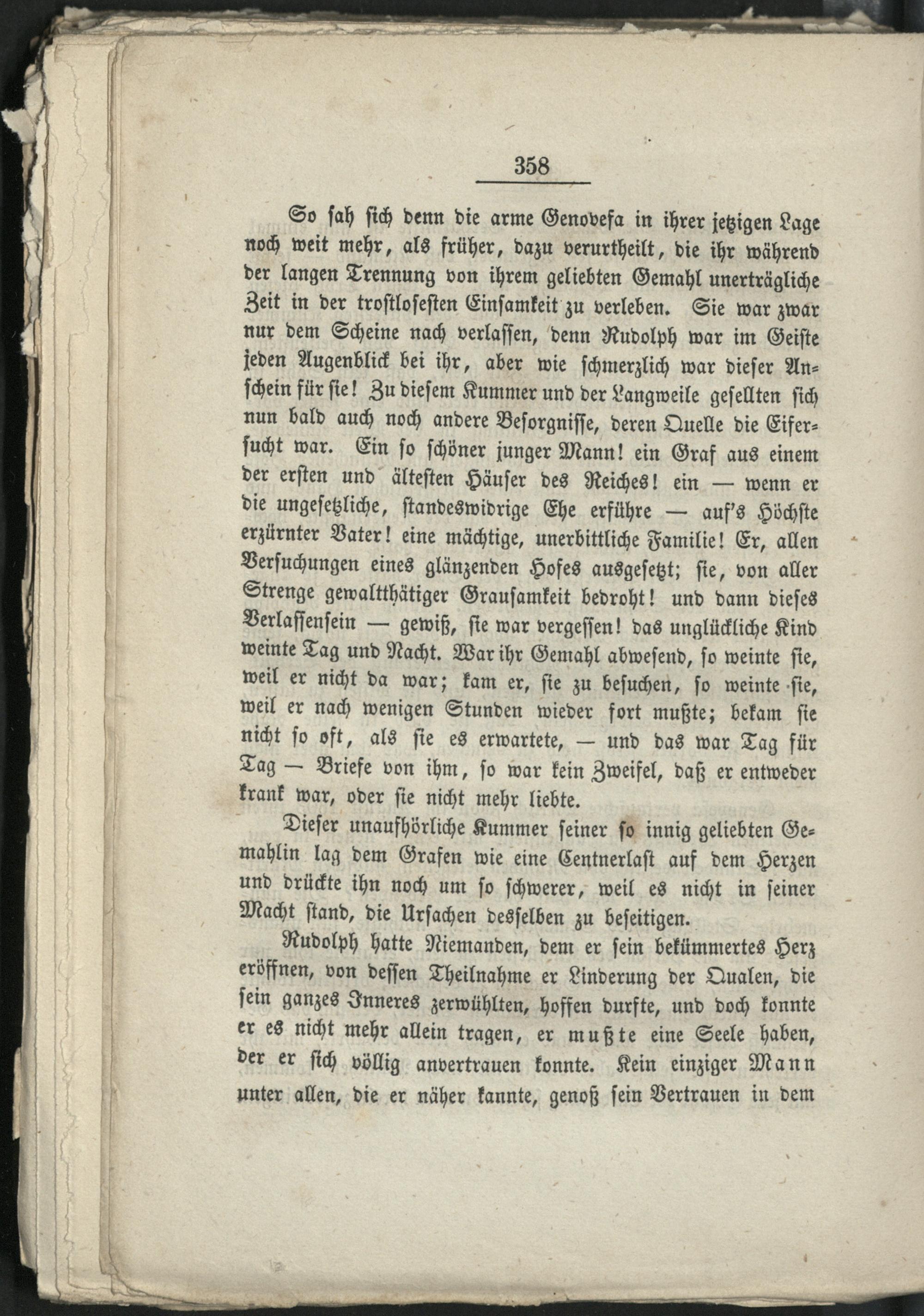 358

So sah sich denn die arme Genovefa in ihrer jetzigen Lage noch weit mehr, als früher, dazu verurtheilt, die ihr während der langen Trennung von ihrem geliebten Gemahl unerträgliche Zeit in der trostlosesten Einsamkeit zu verleben. Sie war zwar nur dem Scheine nach verlassen, denn Rudolph war im Geiste jeden Augenblick bei ihr, aber wie schmerzlich war dieser Anschein für sie! Zu diesem Kummer und der Langweile gesellten sich nun bald auch noch andere Besorgnisse, deren Quelle die Eifersucht war. Ein so schöner junger Mann! ein Graf aus einem der ersten und ältesten Häuser des Reiches! ein — wenn er die ungesetzliche, standeswidrige Ehe erführe — auf's Höchste erzürnter Vater! eine mächtige, unerbittliche Familie! Er, allen Versuchungen eines glänzenden Hofes ausgesetzt; sie, von aller Strenge gewaltthätiger Grausamkeit bedroht! und dann dieses Verlassensein — gewiß, sie war vergessen! das unglückliche Kind weinte Tag und Nacht. War ihr Gemahl abwesend, so weinte sie, weil er nicht da war; kam er, sie zu besuchen, so weinte sie, weil er nach wenigen Stunden wieder fort mußte; bekam sie nicht so oft, als sie es erwartete, — und das war Tag für Tag — Briefe von ihm, so war kein Zweifel, daß er entweder krank war, oder sie nicht mehr liebte.

Dieser unaufhörliche Kummer seiner so innig geliebten Gemahlin lag dem Grafen wie eine Centnerlast auf dem Herzen und drückte ihn noch um so schwerer, weil es nicht in seiner Macht stand, die Ursachen desselben zu beseitigen.

Rudolph hatte Niemanden, dem er sein bekümmertes Herz eröffnen, von dessen Theilnahme er Linderung der Qualen, die sein ganzes Inneres zerwühlten, hoffen durfte, und doch konnte er es nicht mehr allein tragen, er mußte eine Seele haben, der er sich völlig anvertrauen konnte. Kein einziger Mann unter allen, die er näher kannte, genoß sein Vertrauen in dem